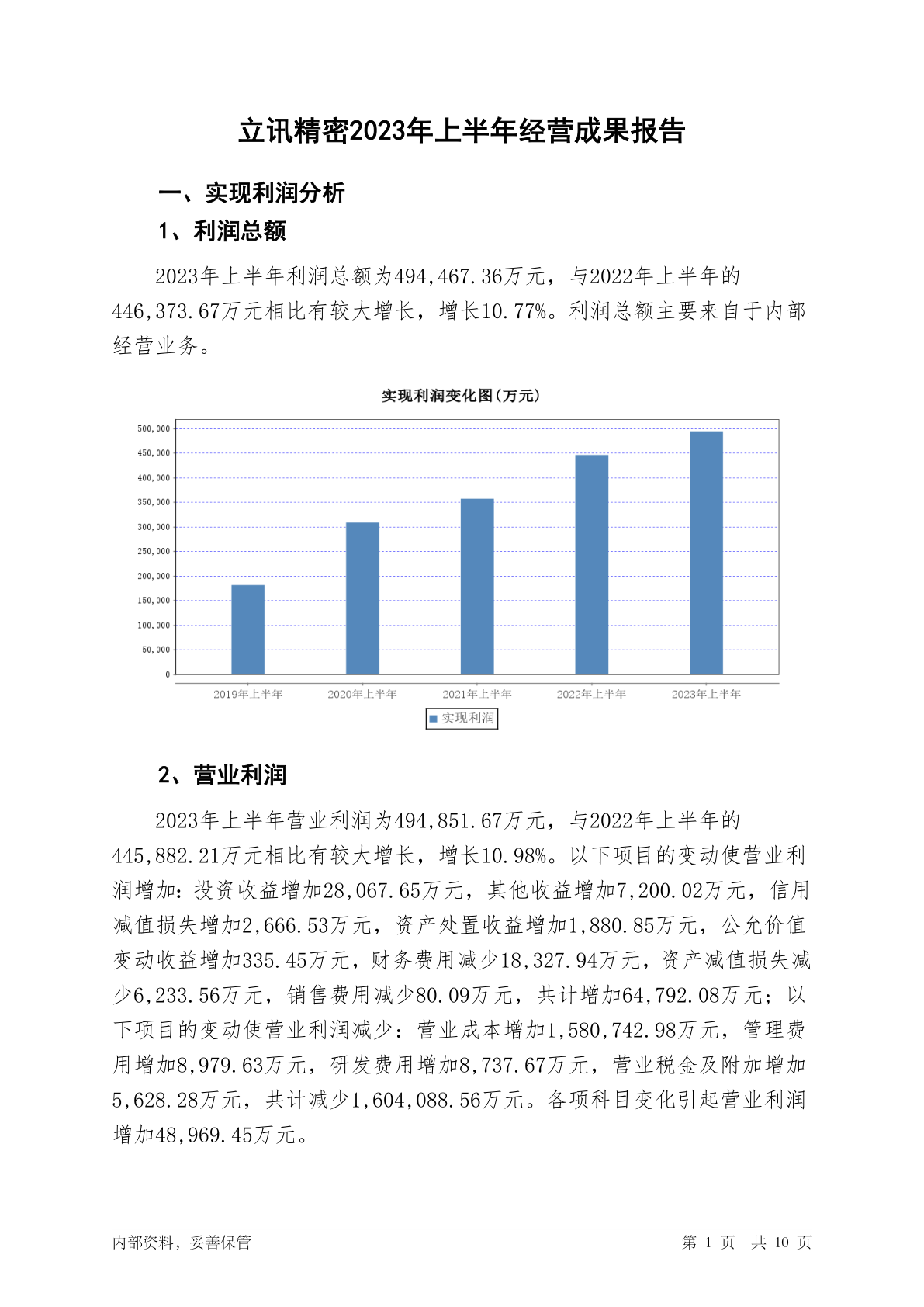 立讯精密2023年上半年经营成果报告

一、实现利润分析

1、利润总额

2023年上半年利润总额为494,467.36万元，与2022年上半年的446,373.67万元相比有较大增长，增长10.77%。利润总额主要来自于内部经营业务。

实现利润变化图(万元)

500,000
450,000
400,000
350,000
300,000
250,000
200,000
150,000
100,000
50,000
0

2019年上半年 2020年上半年 2021年上半年 2022年上半年 2023年上半年

实现利润

2、营业利润

2023年上半年营业利润为494,851.67万元，与2022年上半年的445,882.21万元相比有较大增长，增长10.98%。以下项目的变动使营业利润增加：投资收益增加28,067.65万元，其他收益增加7,200.02万元，信用减值损失增加2,666.53万元，资产处置收益增加1,880.85万元，公允价值变动收益增加335.45万元，财务费用减少18,327.94万元，资产减值损失减少6,233.56万元，销售费用减少80.09万元，共计增加64,792.08万元；以下项目的变动使营业利润减少：营业成本增加1,580,742.98万元，管理费用增加8,979.63万元，研发费用增加8,737.67万元，营业税金及附加增加5,628.28万元，共计减少1,604,088.56万元。各项科目变化引起营业利润增加48,969.45万元。

内部资料，妥善保管

第 1 页 共 10 页